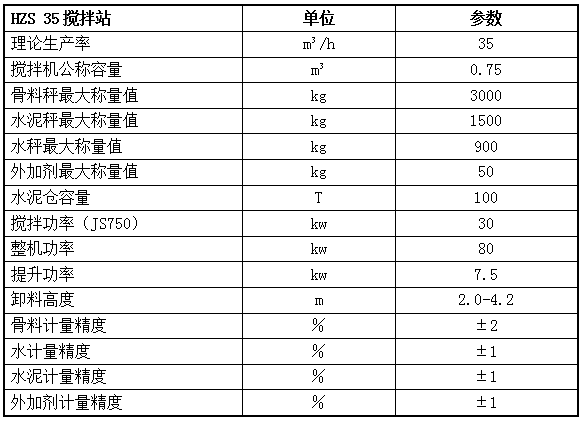 | HZS 35搅拌站 | 单位 | 参数 |
|---|---|---|
| 理论生产率 | $m^3/h$ | 35 |
| 搅拌机公称容量 | $m^3$ | 0.75 |
| 骨料秤最大称量值 | kg | 3000 |
| 水泥秤最大称量值 | kg | 1500 |
| 水秤最大称量值 | kg | 900 |
| 外加剂最大称量值 | kg | 50 |
| 水泥仓容量 | T | 100 |
| 搅拌功率（JS750） | kw | 30 |
| 整机功率 | kw | 80 |
| 提升功率 | kw | 7.5 |
| 卸料高度 | m | 2.0-4.2 |
| 骨料计量精度 | % | ±2 |
| 水计量精度 | % | ±1 |
| 水泥计量精度 | % | ±1 |
| 外加剂计量精度 | % | ±1 |